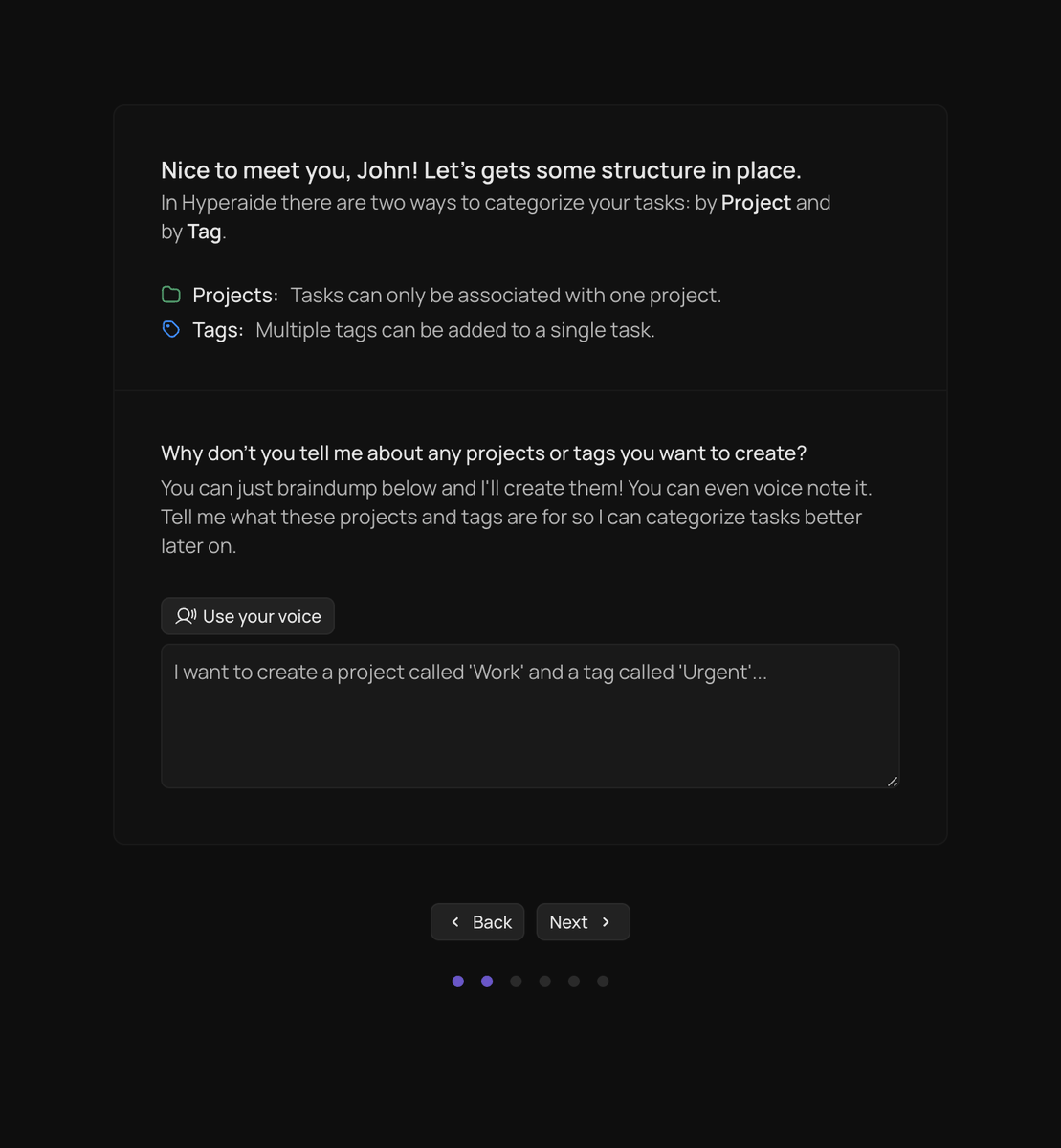 Nice to meet you, John! Let's gets some structure in place.
In Hyperaide there are two ways to categorize your tasks: by Project and by Tag.

Projects: Tasks can only be associated with one project.
Tags: Multiple tags can be added to a single task.

Why don't you tell me about any projects or tags you want to create?
You can just braindump below and I'll create them! You can even voice note it. Tell me what these projects and tags are for so I can categorize tasks better later on.

Use your voice

I want to create a project called 'Work' and a tag called 'Urgent'...

Back Next